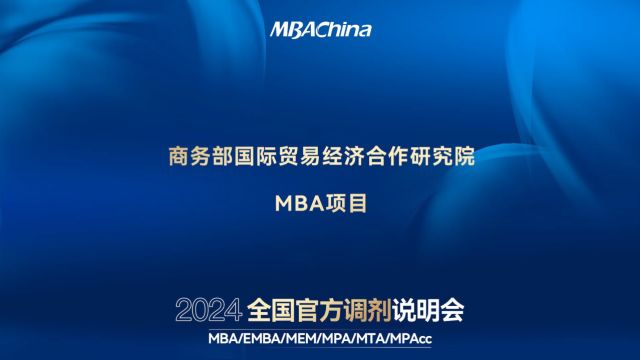 MBAChina

商务部国际贸易经济合作研究院

MBA项目

2024 全国官方调剂说明会

MBA/EMBA/MEM/MPA/MTA/MPAcc